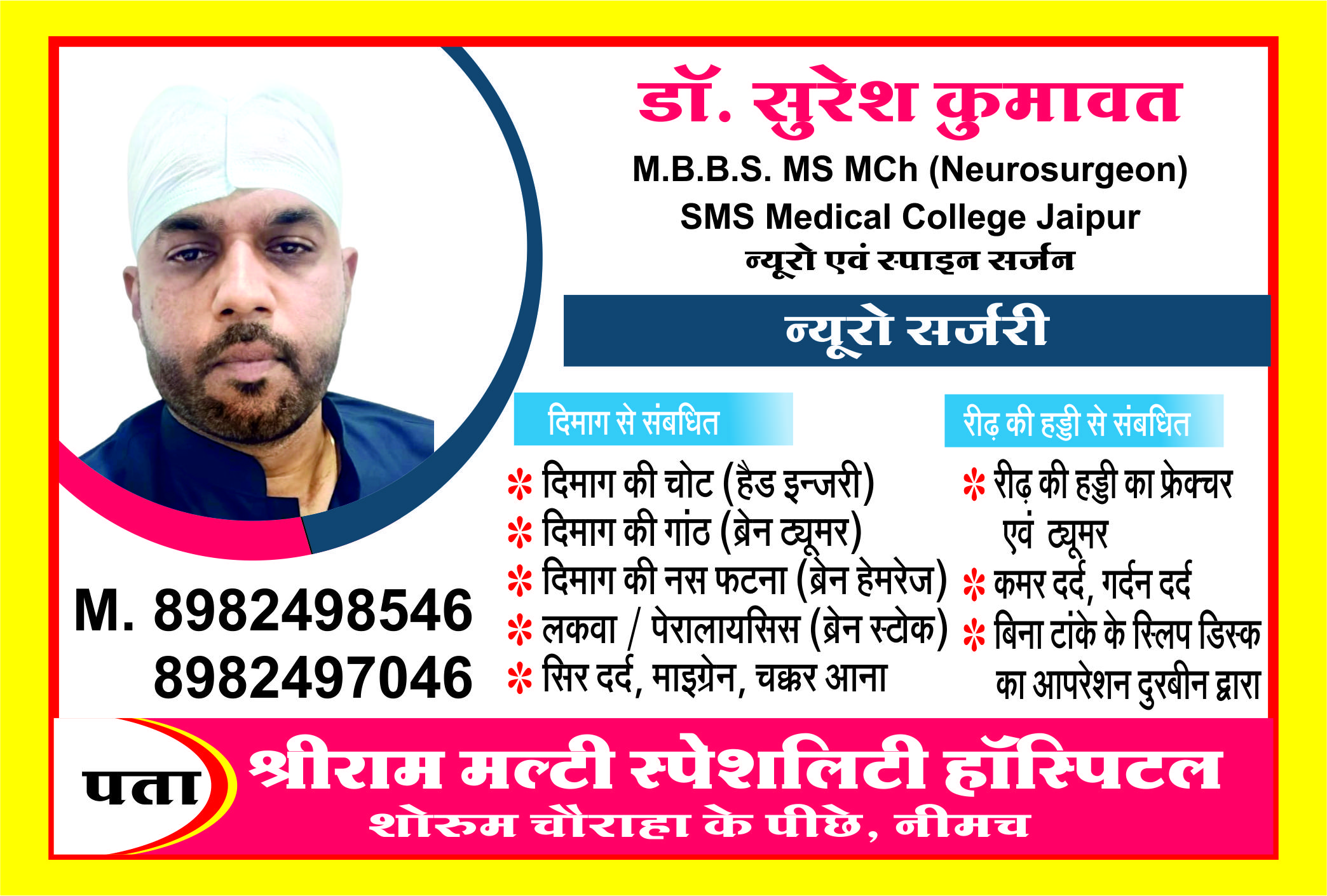 डॉ. सुरेश कुमावत
M.B.B.S. MS MCh (Neurosurgeon)
SMS Medical College Jaipur
न्यूरो एवं स्पाइन सर्जन

न्यूरो सर्जरी

दिमाग से संबधित

* दिमाग की चोट (हैड इन्जरी)
* दिमाग की गांठ (ब्रेन ट्यूमर)
* दिमाग की नस फटना (ब्रेन हेमरेज)
* लकवा / पेरालायसिस (ब्रेन स्टोक)
* सिर दर्द, माइग्रेन, चक्कर आना

रीढ़ की हड्डी से संबधित

* रीढ़ की हड्डी का फ्रेक्चर एवं ट्यूमर
* कमर दर्द, गर्दन दर्द
* बिना टांके के स्लिप डिस्क का आपरेशन दुरबीन द्वारा

M. 8982498546
8982497046

पता
श्रीराम मल्टी स्पेशलिटी हॉस्पिटल
शोरुम चौराहा के पीछे, नीमच